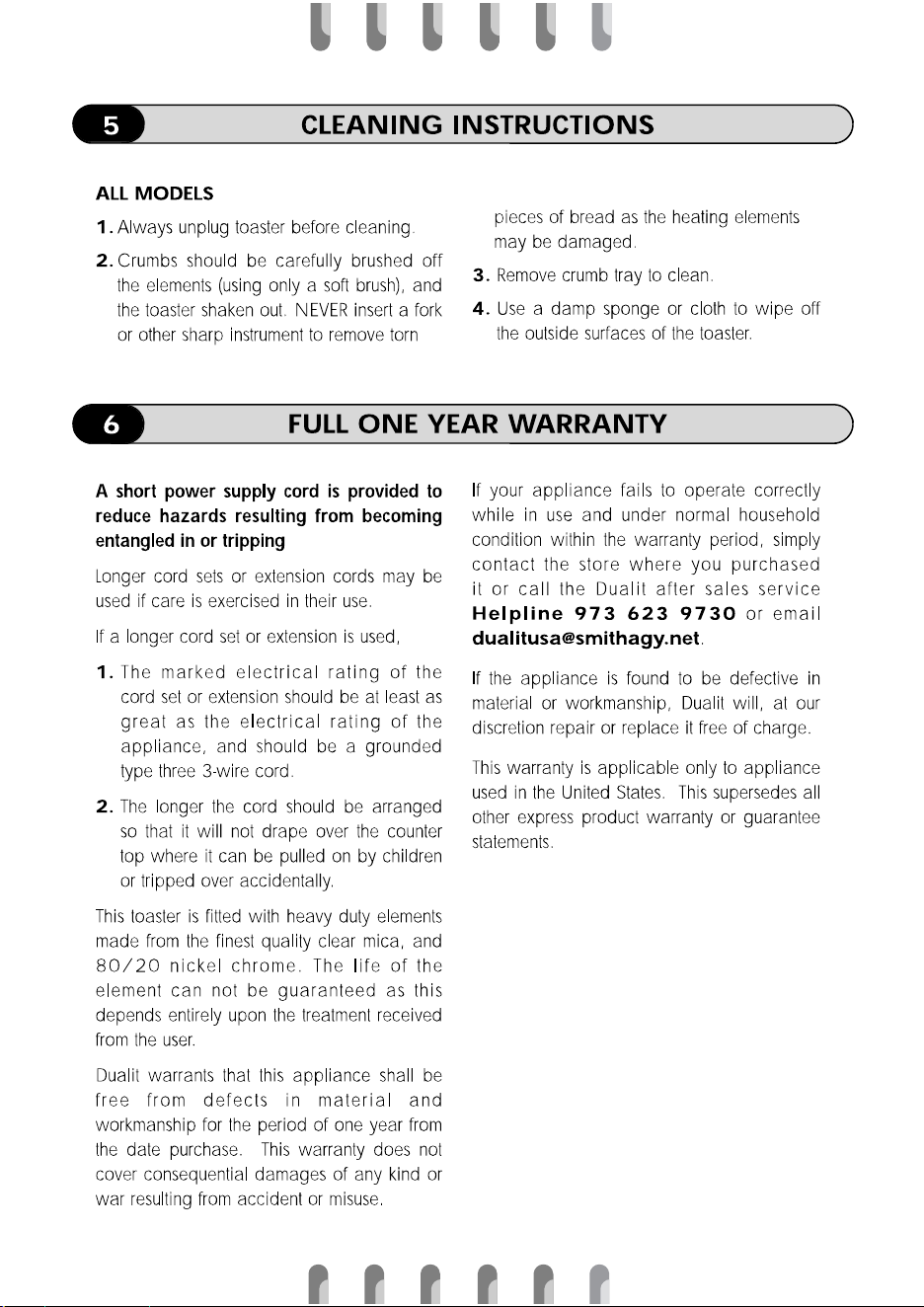 5 CLEANING INSTRUCTIONS

ALL MODELS

1. Always unplug toaster before cleaning.

2. Crumbs should be carefully brushed off the elements (using only a soft brush), and the toaster shaken out. NEVER insert a fork or other sharp instrument to remove torn pieces of bread as the heating elements may be damaged.

3. Remove crumb tray to clean.

4. Use a damp sponge or cloth to wipe off the outside surfaces of the toaster.

6 FULL ONE YEAR WARRANTY

A short power supply cord is provided to reduce hazards resulting from becoming entangled in or tripping

Longer cord sets or extension cords may be used if care is exercised in their use.

If a longer cord set or extension is used,

1. The marked electrical rating of the cord set or extension should be at least as great as the electrical rating of the appliance, and should be a grounded type three 3-wire cord.

2. The longer the cord should be arranged so that it will not drape over the counter top where it can be pulled on by children or tripped over accidentally.

This toaster is fitted with heavy duty elements made from the finest quality clear mica, and 80/20 nickel chrome. The life of the element can not be guaranteed as this depends entirely upon the treatment received from the user.

Dualit warrants that this appliance shall be free from defects in material and workmanship for the period of one year from the date purchase. This warranty does not cover consequential damages of any kind or war resulting from accident or misuse.

If your appliance fails to operate correctly while in use and under normal household condition within the warranty period, simply contact the store where you purchased it or call the Dualit after sales service Helpline 973 623 9730 or email dualitusa@smithagy.net.

If the appliance is found to be defective in material or workmanship, Dualit will, at our discretion repair or replace it free of charge.

This warranty is applicable only to appliance used in the United States. This supersedes all other express product warranty or guarantee statements.